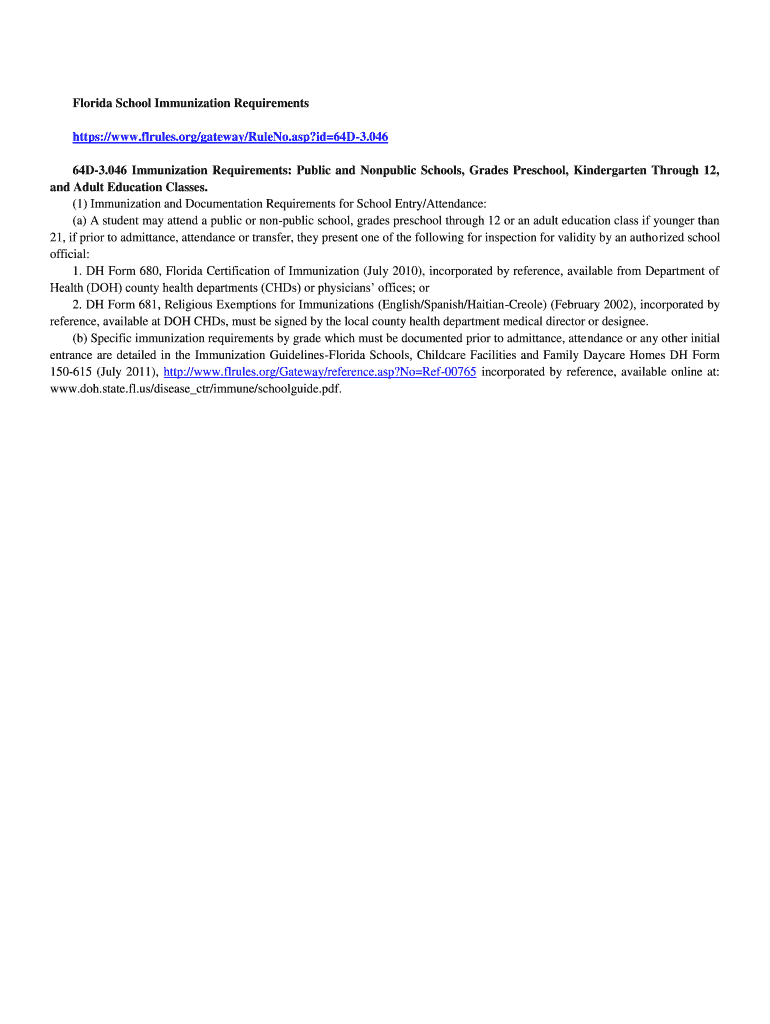 Florida School Immunization Requirements

https://www.flrules.org/gateway/RuleNo.asp?id=64D-3.046

64D-3.046 Immunization Requirements: Public and Nonpublic Schools, Grades Preschool, Kindergarten Through 12, and Adult Education Classes.

(1) Immunization and Documentation Requirements for School Entry/Attendance:

(a) A student may attend a public or non-public school, grades preschool through 12 or an adult education class if younger than 21, if prior to admittance, attendance or transfer, they present one of the following for inspection for validity by an authorized school official:

1. DH Form 680, Florida Certification of Immunization (July 2010), incorporated by reference, available from Department of Health (DOH) county health departments (CHDs) or physicians' offices; or

2. DH Form 681, Religious Exemptions for Immunizations (English/Spanish/Haitian-Creole) (February 2002), incorporated by reference, available at DOH CHDs, must be signed by the local county health department medical director or designee.

(b) Specific immunization requirements by grade which must be documented prior to admittance, attendance or any other initial entrance are detailed in the Immunization Guidelines-Florida Schools, Childcare Facilities and Family Daycare Homes DH Form 150-615 (July 2011), http://www.flrules.org/Gateway/reference.asp?No=Ref-00765 incorporated by reference, available online at: www.doh.state.fl.us/disease_ctr/immune/schoolguide.pdf.